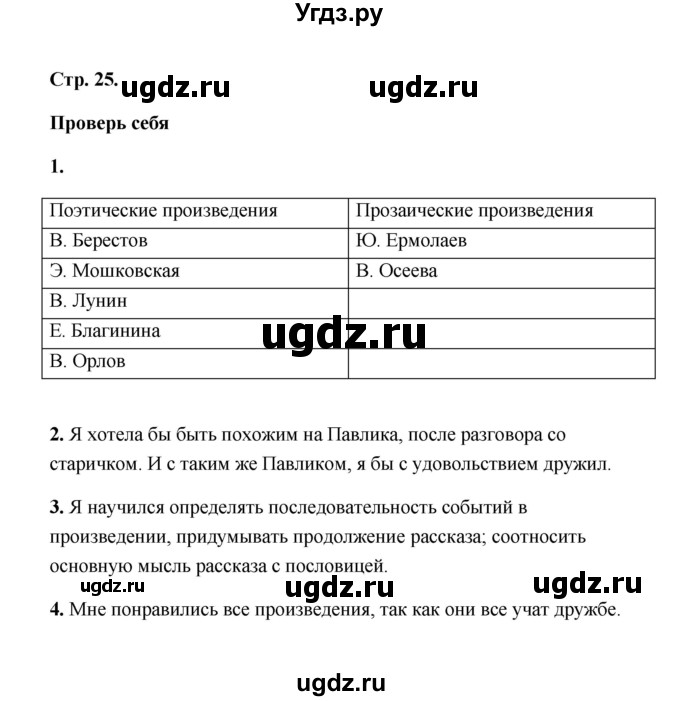 Угдз.ру

Стр. 25. ugdz.ru ugdz.ru

Проверь себя

1.

| Поэтические произведения | Прозаические произведения |
|---|---|
| В. Берестов | Ю. Ермолаев |
| Э. Мошковская | В. Осеева |
| В. Лунин | |
| Е. Благинина | |
| В. Орлов | |

ugdz.ru

2. Я хотела бы быть похожим на Павлика, после разговора со старичком. И с таким же Павликом, я бы с удовольствием дружил.

3. Я научился определять последовательность событий в произведении, придумывать продолжение рассказа; соотносить основную мысль рассказа с пословицей.

ugdz.ru ugdz.ru ugdz.ru

4. Мне понравились все произведения, так как они все учат дружбе.

ugdz.ru